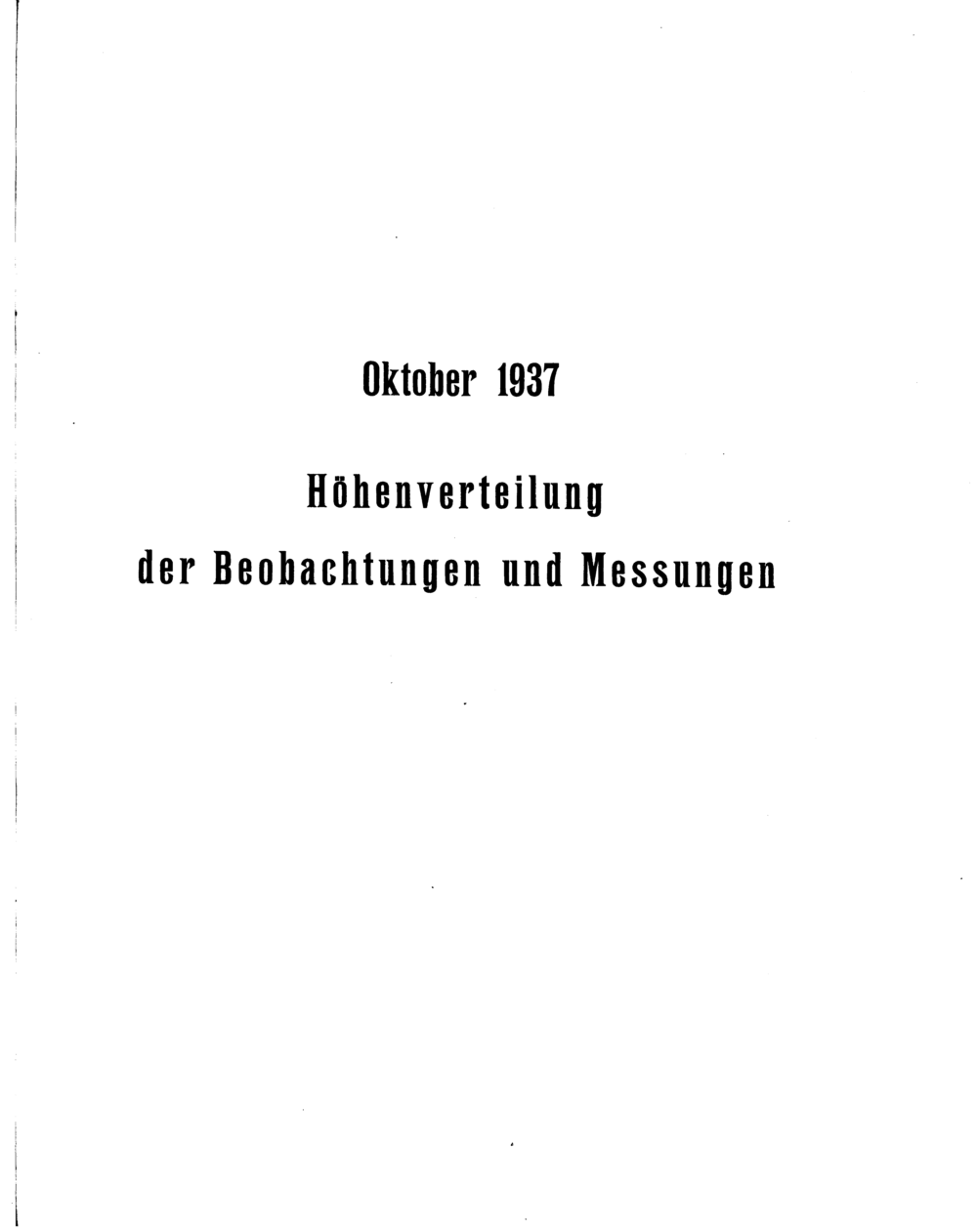 Oktober 1937

Höhenverteilung
der Beobachtungen und Messungen